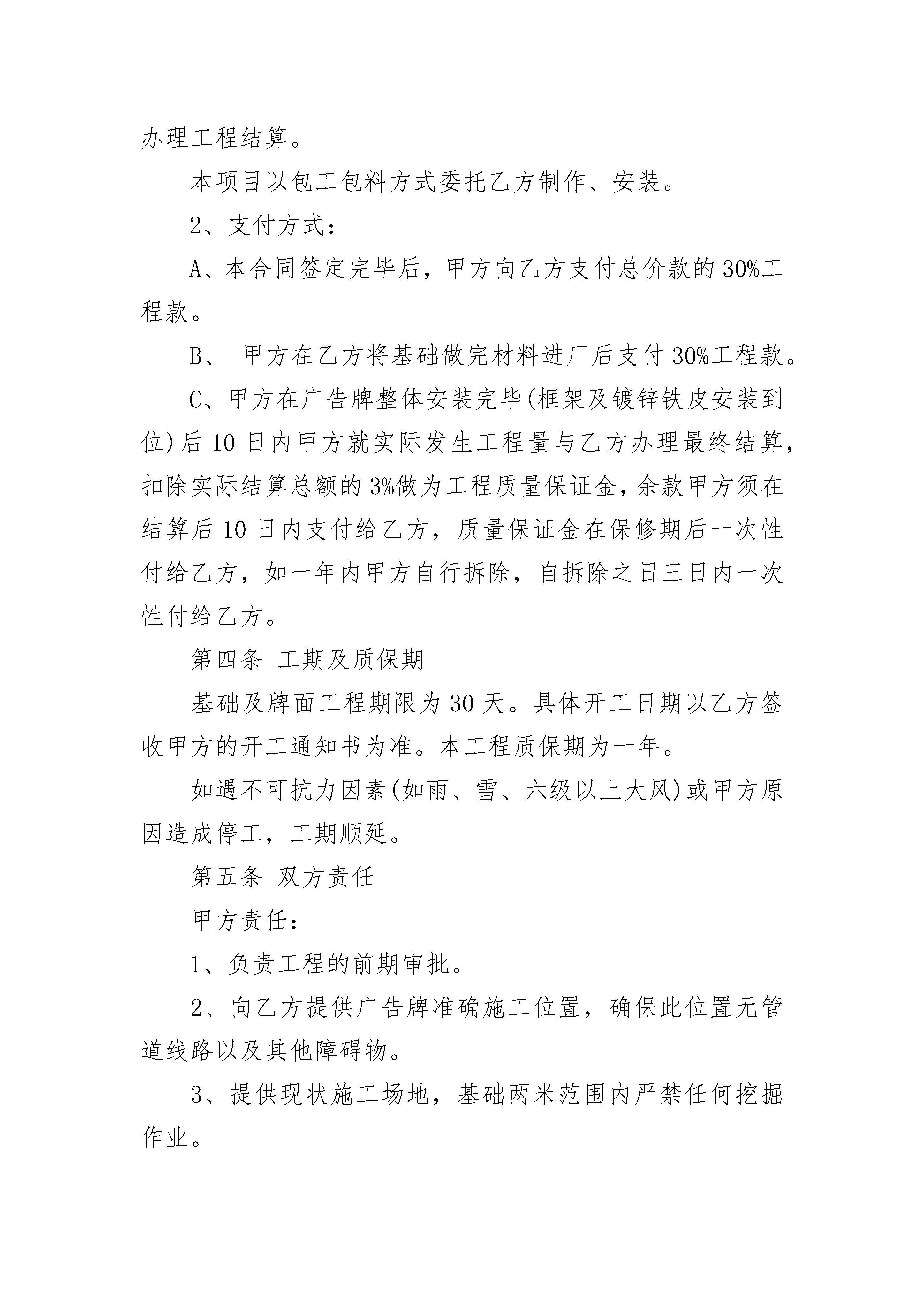 办理工程结算。

本项目以包工包料方式委托乙方制作、安装。

2、支付方式：

A、本合同签定完毕后，甲方向乙方支付总价款的30%工程款。

B、 甲方在乙方将基础做完材料进厂后支付30%工程款。

C、甲方在广告牌整体安装完毕(框架及镀锌铁皮安装到位)后10日内甲方就实际发生工程量与乙方办理最终结算，扣除实际结算总额的3%做为工程质量保证金，余款甲方须在结算后10日内支付给乙方，质量保证金在保修期后一次性付给乙方，如一年内甲方自行拆除，自拆除之日三日内一次性付给乙方。

第四条 工期及质保期

基础及牌面工程期限为30天。具体开工日期以乙方签收甲方的开工通知书为准。本工程质保期为一年。

如遇不可抗力因素(如雨、雪、六级以上大风)或甲方原因造成停工，工期顺延。

第五条 双方责任

甲方责任：

1、负责工程的前期审批。

2、向乙方提供广告牌准确施工位置，确保此位置无管道线路以及其他障碍物。

3、提供现状施工场地，基础两米范围内严禁任何挖掘作业。